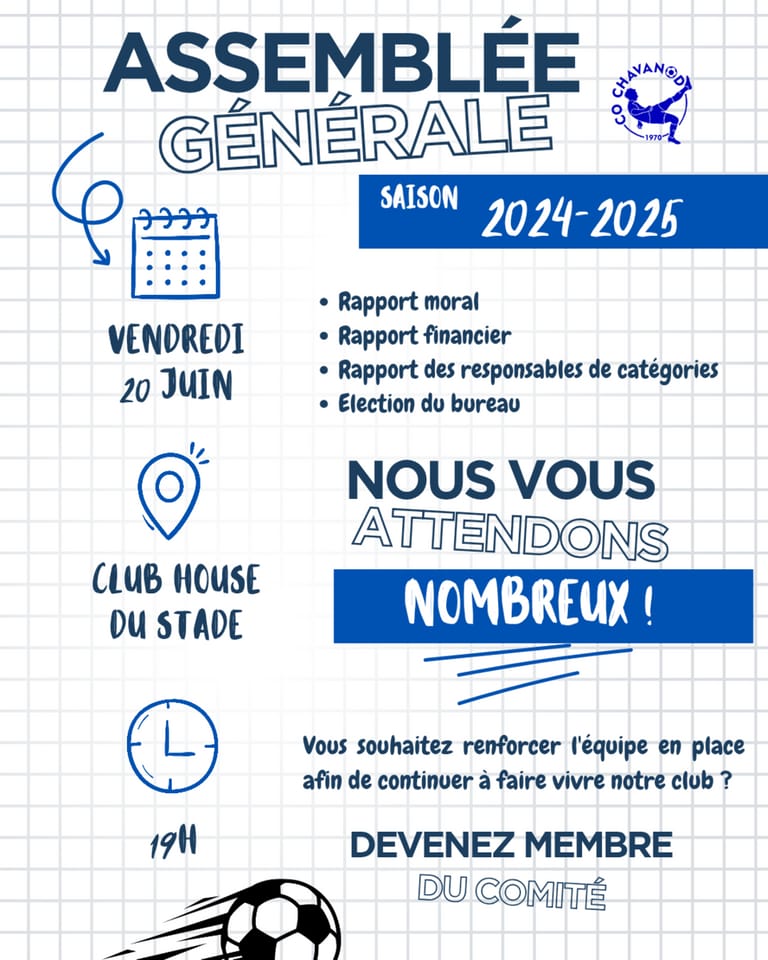 ASSEMBLÉE GÉNÉRALE

CO CHAVANOD
1970

SAISON 2024-2025

VENDREDI
20 JUIN

• Rapport moral
• Rapport financier
• Rapport des responsables de catégories
• Election du bureau

CLUB HOUSE
DU STADE

NOUS VOUS ATTENDONS

NOMBREUX !

19H

Vous souhaitez renforcer l'équipe en place afin de continuer à faire vivre notre club ?

DEVENEZ MEMBRE
DU COMITÉ